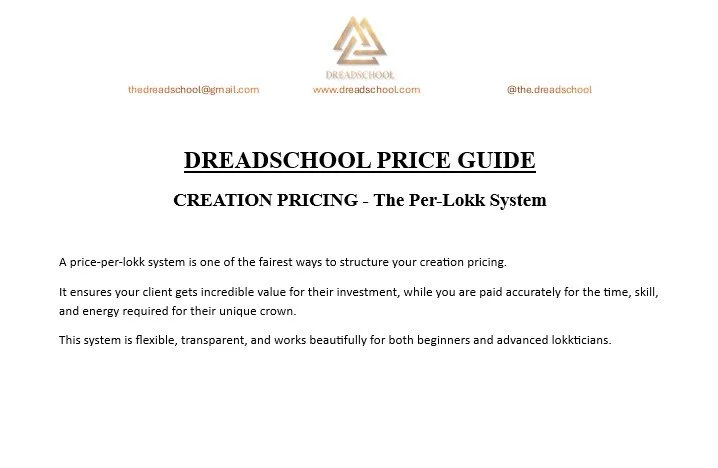 DREADSCHOOL

thedreadschool@gmail.com www.dreadschool.com @the.dreadschool

DREADSCHOOL PRICE GUIDE

CREATION PRICING - The Per-Lokk System

A price-per-lokk system is one of the fairest ways to structure your creation pricing.

It ensures your client gets incredible value for their investment, while you are paid accurately for the time, skill, and energy required for their unique crown.

This system is flexible, transparent, and works beautifully for both beginners and advanced lokkticians.